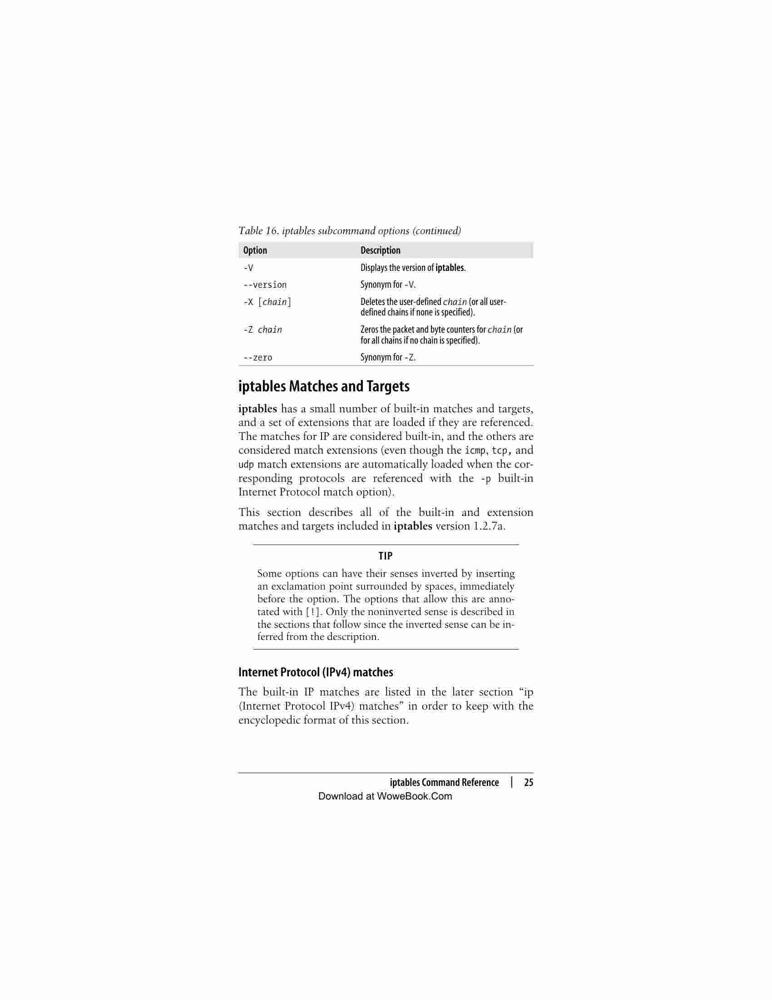 Table 16. iptables subcommand options (continued)

| Option | Description |
|---|---|
| -V | Displays the version of iptables. |
| --version | Synonym for -V. |
| -X [chain] | Deletes the user-defined chain (or all user-defined chains if none is specified). |
| -Z chain | Zeros the packet and byte counters for chain (or for all chains if no chain is specified). |
| --zero | Synonym for -Z. |

iptables Matches and Targets

iptables has a small number of built-in matches and targets, and a set of extensions that are loaded if they are referenced. The matches for IP are considered built-in, and the others are considered match extensions (even though the icmp, tcp, and udp match extensions are automatically loaded when the corresponding protocols are referenced with the -p built-in Internet Protocol match option).

This section describes all of the built-in and extension matches and targets included in iptables version 1.2.7a.

TIP

Some options can have their senses inverted by inserting an exclamation point surrounded by spaces, immediately before the option. The options that allow this are annotated with [!]. Only the noninverted sense is described in the sections that follow since the inverted sense can be inferred from the description.

Internet Protocol (IPv4) matches

The built-in IP matches are listed in the later section "ip (Internet Protocol IPv4) matches" in order to keep with the encyclopedic format of this section.

iptables Command Reference | 25

Download at WoweBook.Com